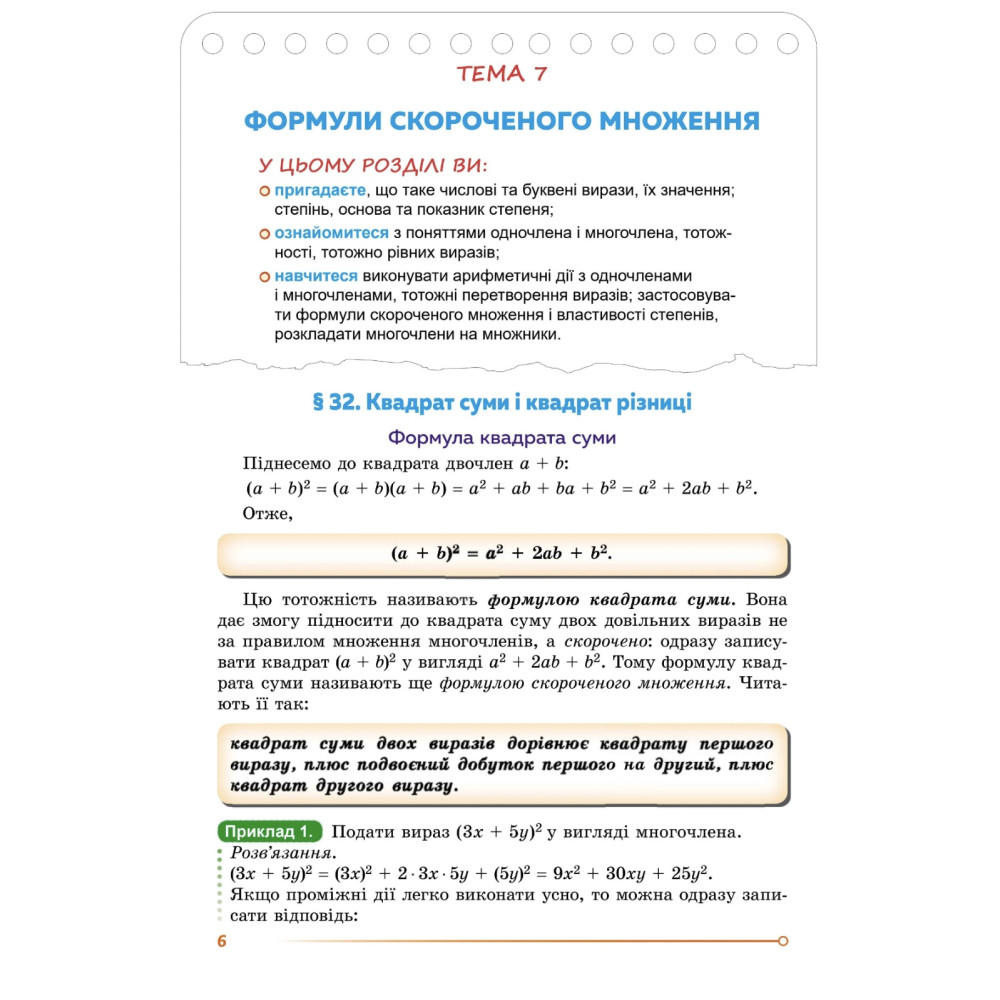 ТЕМА 7

ФОРМУЛИ СКОРОЧЕНОГО МНОЖЕННЯ

У ЦЬОМУ РОЗДІЛІ ВИ:

пригадаєте, що таке числові та буквені вирази, їх значення; степінь, основа та показник степеня;

ознайомитеся з поняттями одночлена і многочлена, тотожності, тотожно рівних виразів;

навчитеся виконувати арифметичні дії з одночленами і многочленами, тотожні перетворення виразів; застосовувати формули скороченого множення і властивості степенів, розкладати многочлени на множники.

§ 32. Квадрат суми і квадрат різниці

Формула квадрата суми

Піднесемо до квадрата двочлен $a + b$:

$(a + b)^2 = (a + b)(a + b) = a^2 + ab + ba + b^2 = a^2 + 2ab + b^2$.

Отже,

$(a + b)^2 = a^2 + 2ab + b^2$.

Цю тотожність називають формулою квадрата суми. Вона дає змогу підносити до квадрата суму двох довільних виразів не за правилом множення многочленів, а скорочено: одразу записувати квадрат $(a + b)^2$ у вигляді $a^2 + 2ab + b^2$. Тому формулу квадрата суми називають ще формулою скороченого множення. Читають її так:

квадрат суми двох виразів дорівнює квадрату першого виразу, плюс подвоєний добуток першого на другий, плюс квадрат другого виразу.

Приклад 1. Подати вираз $(3x + 5y)^2$ у вигляді многочлена.

Розв'язання.

$(3x + 5y)^2 = (3x)^2 + 2 \cdot 3x \cdot 5y + (5y)^2 = 9x^2 + 30xy + 25y^2$.

Якщо проміжні дії легко виконати усно, то можна одразу записати відповідь:

6